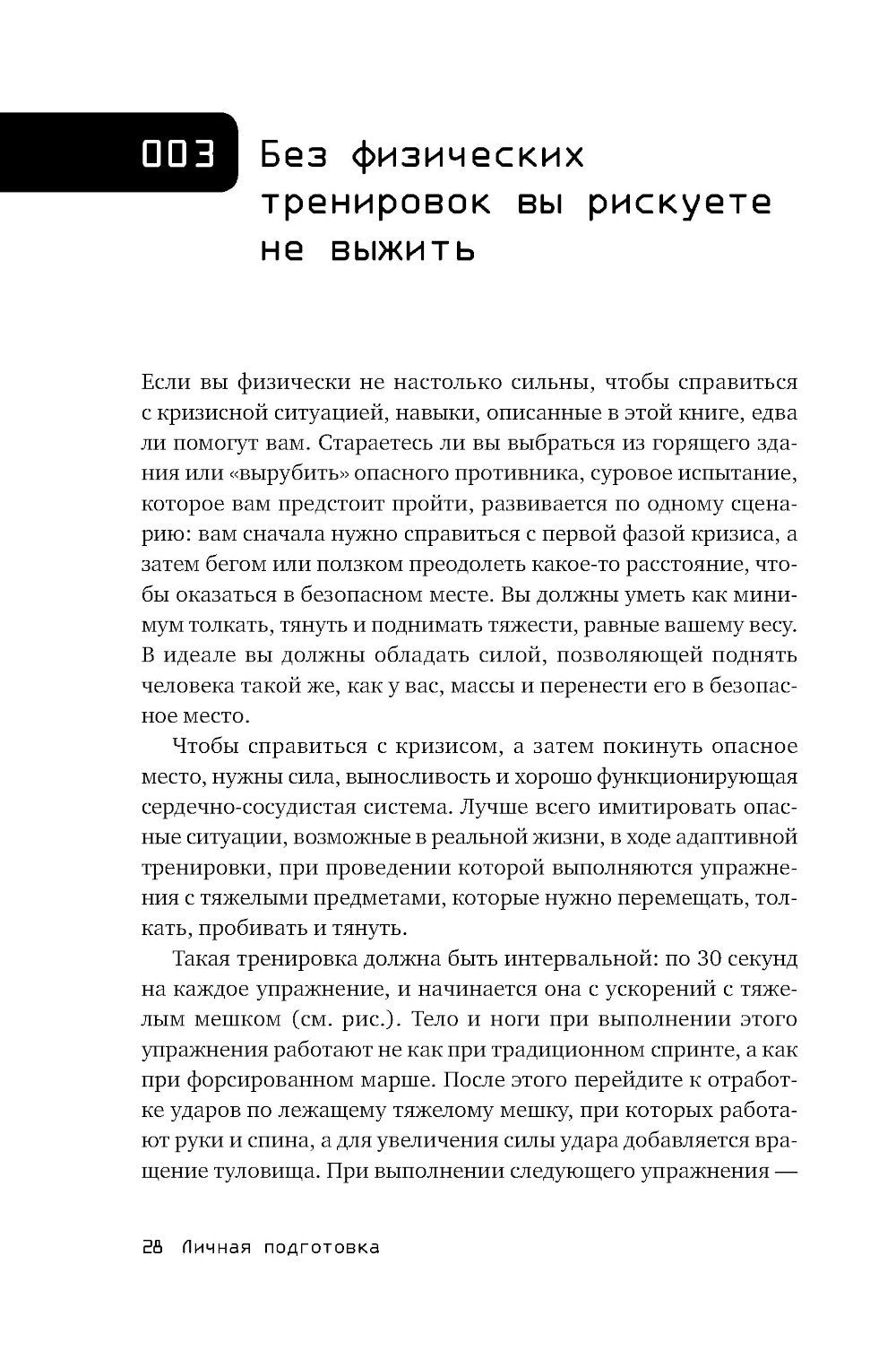 003 Без физических тренировок вы рискуете не выжить

Если вы физически не настолько сильны, чтобы справиться с кризисной ситуацией, навыки, описанные в этой книге, едва ли помогут вам. Стараетесь ли вы выбраться из горящего здания или «вырубить» опасного противника, суровое испытание, которое вам предстоит пройти, развивается по одному сценарию: вам сначала нужно справиться с первой фазой кризиса, а затем бегом или ползком преодолеть какое-то расстояние, чтобы оказаться в безопасном месте. Вы должны уметь как минимум толкать, тянуть и поднимать тяжести, равные вашему весу. В идеале вы должны обладать силой, позволяющей поднять человека такой же, как у вас, массы и перенести его в безопасное место.

Чтобы справиться с кризисом, а затем покинуть опасное место, нужны сила, выносливость и хорошо функционирующая сердечно-сосудистая система. Лучше всего имитировать опасные ситуации, возможные в реальной жизни, в ходе адаптивной тренировки, при проведении которой выполняются упражнения с тяжелыми предметами, которые нужно перемещать, толкать, пробивать и тянуть.

Такая тренировка должна быть интервальной: по 30 секунд на каждое упражнение, и начинается она с ускорений с тяжелым мешком (см. рис.). Тело и ноги при выполнении этого упражнения работают не как при традиционном спринте, а как при форсированном марше. После этого перейдите к отработке ударов по лежащему тяжелому мешку, при которых работают руки и спина, а для увеличения силы удара добавляется вращение туловища. При выполнении следующего упражнения —

28 Личная подготовка